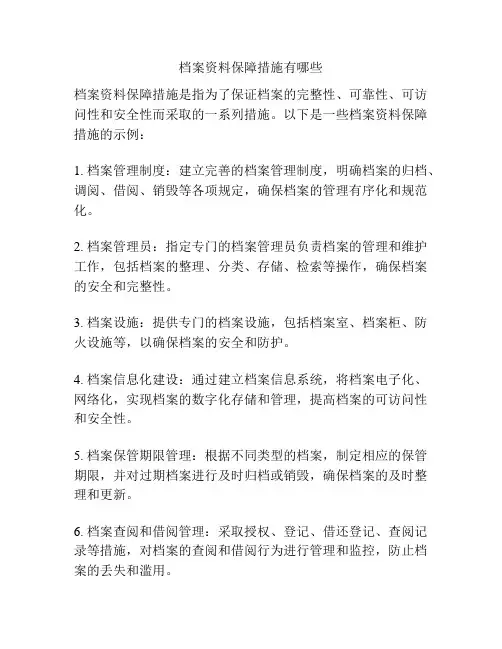 档案资料保障措施有哪些

档案资料保障措施是指为了保证档案的完整性、可靠性、可访问性和安全性而采取的一系列措施。以下是一些档案资料保障措施的示例：

1. 档案管理制度：建立完善的档案管理制度，明确档案的归档、调阅、借阅、销毁等各项规定，确保档案的管理有序化和规范化。

2. 档案管理员：指定专门的档案管理员负责档案的管理和维护工作，包括档案的整理、分类、存储、检索等操作，确保档案的安全和完整性。

3. 档案设施：提供专门的档案设施，包括档案室、档案柜、防火设施等，以确保档案的安全和防护。

4. 档案信息化建设：通过建立档案信息系统，将档案电子化、网络化，实现档案的数字化存储和管理，提高档案的可访问性和安全性。

5. 档案保管期限管理：根据不同类型的档案，制定相应的保管期限，并对过期档案进行及时归档或销毁，确保档案的及时整理和更新。

6. 档案查阅和借阅管理：采取授权、登记、借还登记、查阅记录等措施，对档案的查阅和借阅行为进行管理和监控，防止档案的丢失和滥用。